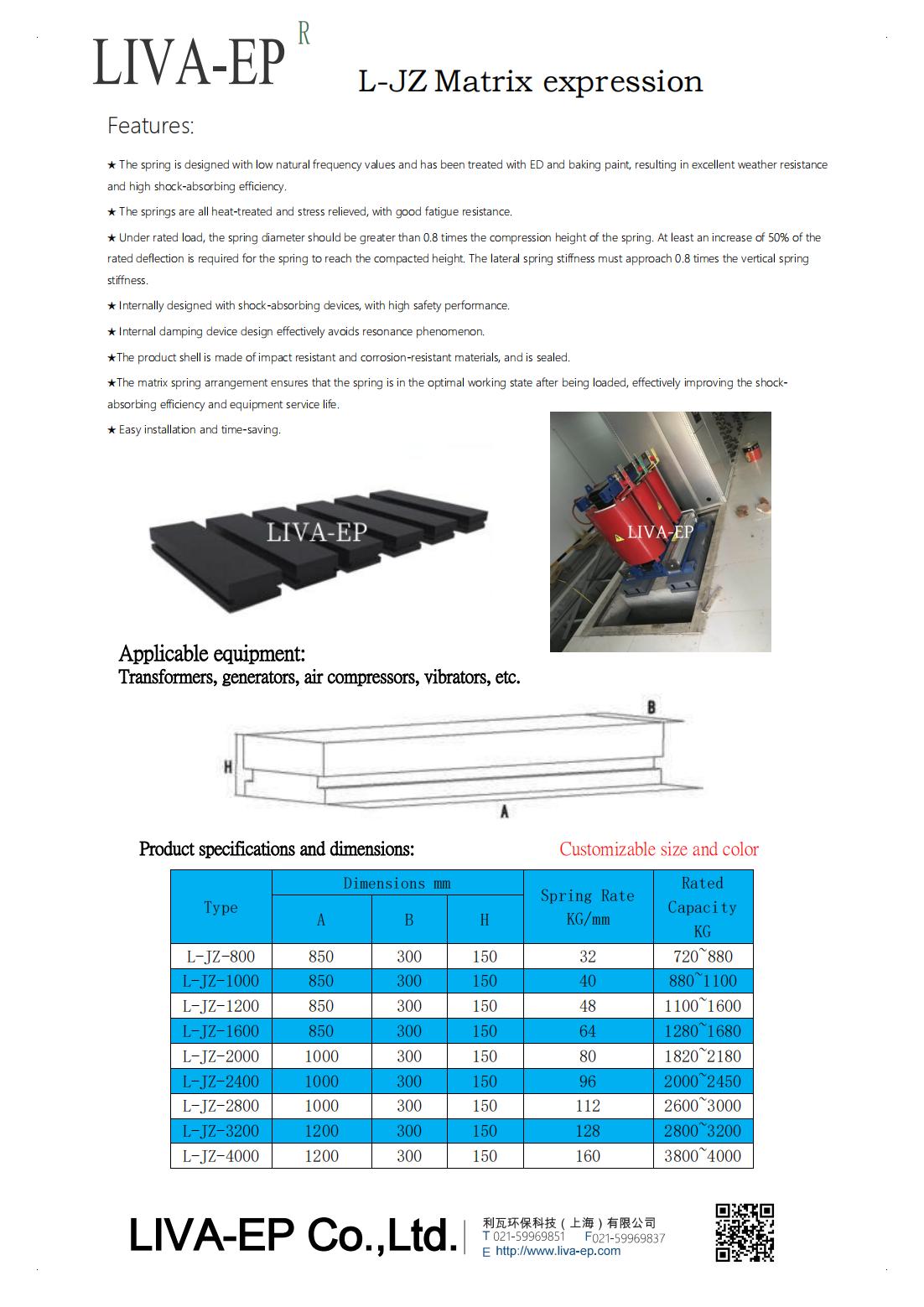 LIVA-EP R

L-JZ Matrix expression

Features:

★ The spring is designed with low natural frequency values and has been treated with ED and baking paint, resulting in excellent weather resistance and high shock-absorbing efficiency.

★ The springs are all heat-treated and stress relieved, with good fatigue resistance.

★ Under rated load, the spring diameter should be greater than 0.8 times the compression height of the spring. At least an increase of 50% of the rated deflection is required for the spring to reach the compacted height. The lateral spring stiffness must approach 0.8 times the vertical spring stiffness.

★ Internally designed with shock-absorbing devices, with high safety performance.

★ Internal damping device design effectively avoids resonance phenomenon.

★The product shell is made of impact resistant and corrosion-resistant materials, and is sealed.

★The matrix spring arrangement ensures that the spring is in the optimal working state after being loaded, effectively improving the shock-absorbing efficiency and equipment service life.

★ Easy installation and time-saving.

LIVA-EP

LIVA-EP

Applicable equipment:
Transformers, generators, air compressors, vibrators, etc.

B
H
A

Product specifications and dimensions:

Customizable size and color

| Type | Dimensions mm A | Dimensions mm B | Dimensions mm H | Spring Rate KG/mm | Rated Capacity KG |
|---|---|---|---|---|---|
| L-JZ-800 | 850 | 300 | 150 | 32 | 720~880 |
| L-JZ-1000 | 850 | 300 | 150 | 40 | 880~1100 |
| L-JZ-1200 | 850 | 300 | 150 | 48 | 1100~1600 |
| L-JZ-1600 | 850 | 300 | 150 | 64 | 1280~1680 |
| L-JZ-2000 | 1000 | 300 | 150 | 80 | 1820~2180 |
| L-JZ-2400 | 1000 | 300 | 150 | 96 | 2000~2450 |
| L-JZ-2800 | 1000 | 300 | 150 | 112 | 2600~3000 |
| L-JZ-3200 | 1200 | 300 | 150 | 128 | 2800~3200 |
| L-JZ-4000 | 1200 | 300 | 150 | 160 | 3800~4000 |

LIVA-EP Co.,Ltd.

利瓦环保科技（上海）有限公司
T 021-59969851 F021-59969837
E http://www.liva-ep.com